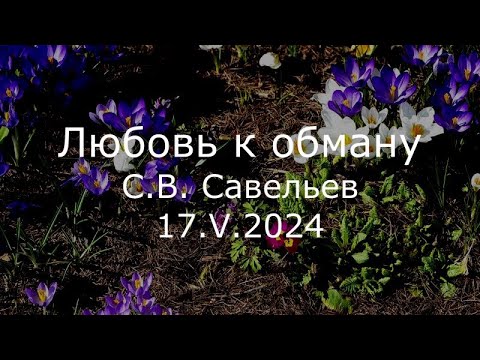 Любовь к обману
С.В. Савельев
17.V.2024